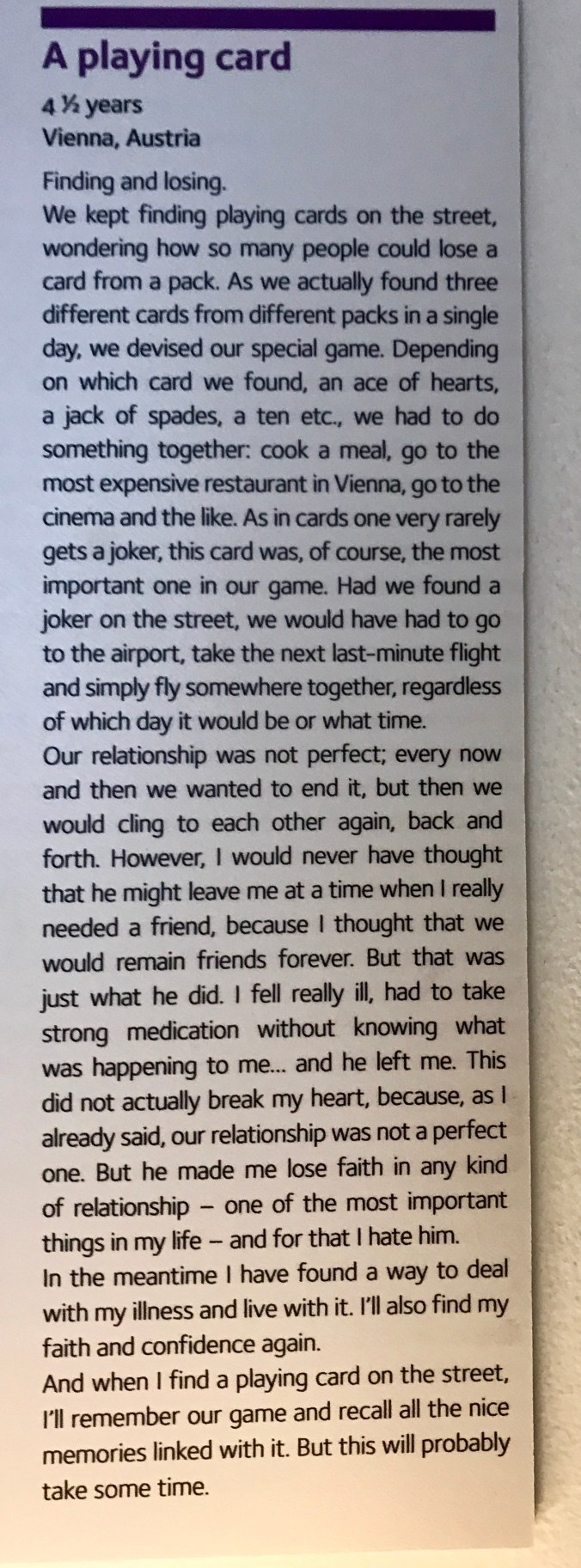 A playing card

4 ½ years
Vienna, Austria

Finding and losing.

We kept finding playing cards on the street, wondering how so many people could lose a card from a pack. As we actually found three different cards from different packs in a single day, we devised our special game. Depending on which card we found, an ace of hearts, a jack of spades, a ten etc., we had to do something together: cook a meal, go to the most expensive restaurant in Vienna, go to the cinema and the like. As in cards one very rarely gets a joker, this card was, of course, the most important one in our game. Had we found a joker on the street, we would have had to go to the airport, take the next last-minute flight and simply fly somewhere together, regardless of which day it would be or what time.

Our relationship was not perfect; every now and then we wanted to end it, but then we would cling to each other again, back and forth. However, I would never have thought that he might leave me at a time when I really needed a friend, because I thought that we would remain friends forever. But that was just what he did. I fell really ill, had to take strong medication without knowing what was happening to me... and he left me. This did not actually break my heart, because, as I already said, our relationship was not a perfect one. But he made me lose faith in any kind of relationship – one of the most important things in my life – and for that I hate him.

In the meantime I have found a way to deal with my illness and live with it. I'll also find my faith and confidence again.

And when I find a playing card on the street, I'll remember our game and recall all the nice memories linked with it. But this will probably take some time.